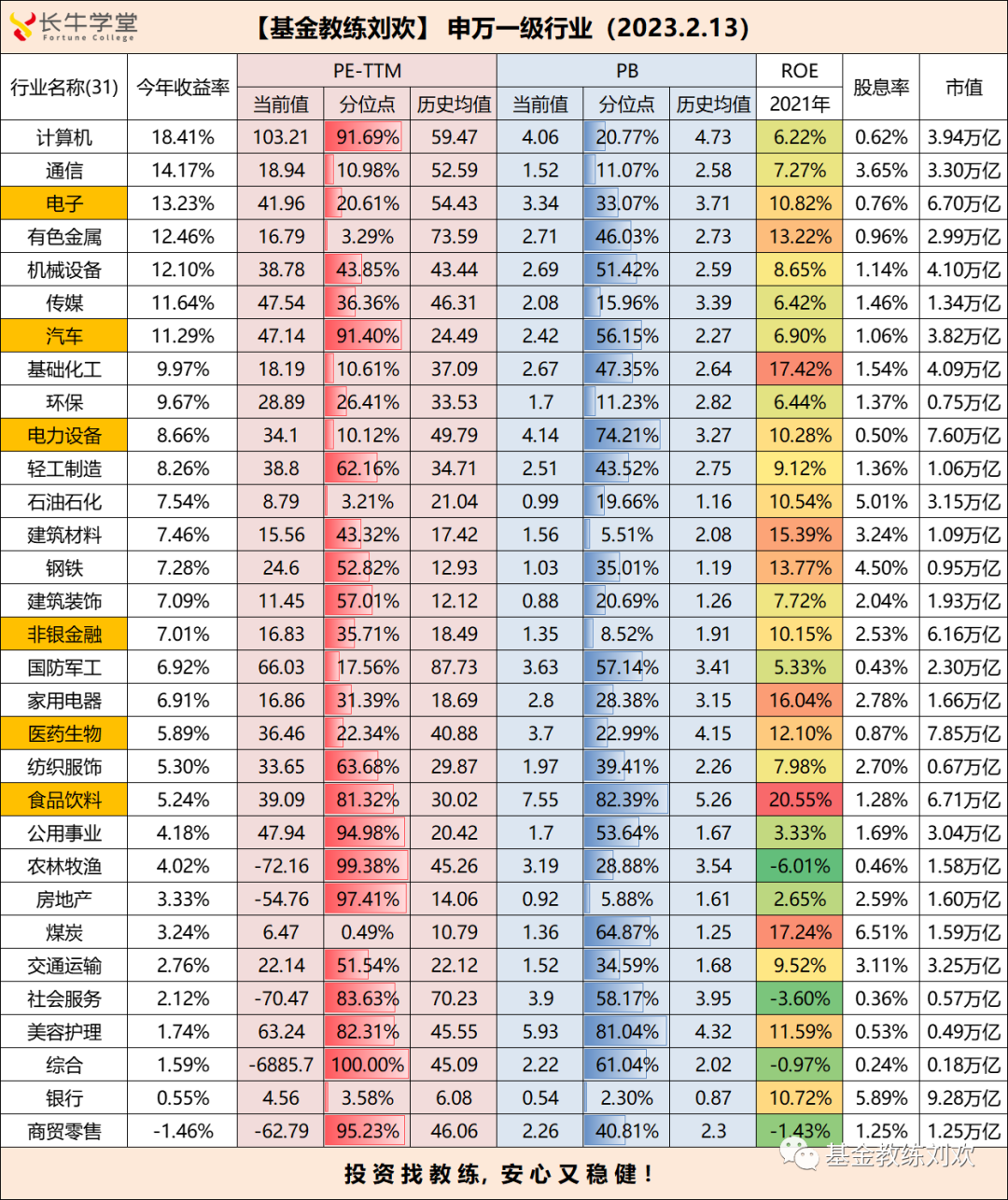 长牛学堂
Fortune College

【基金教练刘欢】 申万一级行业（2023.2.13）

| 行业名称(31) | 今年收益率 | PE-TTM |  |  | PB |  |  | ROE | 股息率 | 市值 |
|---|---|---|---|---|---|---|---|---|---|---|
|  |  | 当前值 | 分位点 | 历史均值 | 当前值 | 分位点 | 历史均值 | 2021年 |  |  |
| 计算机 | 18.41% | 103.21 | 91.69% | 59.47 | 4.06 | 20.77% | 4.73 | 6.22% | 0.62% | 3.94万亿 |
| 通信 | 14.17% | 18.94 | 10.98% | 52.59 | 1.52 | 11.07% | 2.58 | 7.27% | 3.65% | 3.30万亿 |
| 电子 | 13.23% | 41.96 | 20.61% | 54.43 | 3.34 | 33.07% | 3.71 | 10.82% | 0.76% | 6.70万亿 |
| 有色金属 | 12.46% | 16.79 | 3.29% | 73.59 | 2.71 | 46.03% | 2.73 | 13.22% | 0.96% | 2.99万亿 |
| 机械设备 | 12.10% | 38.78 | 43.85% | 43.44 | 2.69 | 51.42% | 2.59 | 8.65% | 1.14% | 4.10万亿 |
| 传媒 | 11.64% | 47.54 | 36.36% | 46.31 | 2.08 | 15.96% | 3.39 | 6.42% | 1.46% | 1.34万亿 |
| 汽车 | 11.29% | 47.14 | 91.40% | 24.49 | 2.42 | 56.15% | 2.27 | 6.90% | 1.06% | 3.82万亿 |
| 基础化工 | 9.97% | 18.19 | 10.61% | 37.09 | 2.67 | 47.35% | 2.64 | 17.42% | 1.54% | 4.09万亿 |
| 环保 | 9.67% | 28.89 | 26.41% | 33.53 | 1.7 | 11.23% | 2.82 | 6.44% | 1.37% | 0.75万亿 |
| 电力设备 | 8.66% | 34.1 | 10.12% | 49.79 | 4.14 | 74.21% | 3.27 | 10.28% | 0.50% | 7.60万亿 |
| 轻工制造 | 8.26% | 38.8 | 62.16% | 34.71 | 2.51 | 43.52% | 2.75 | 9.12% | 1.36% | 1.06万亿 |
| 石油石化 | 7.54% | 8.79 | 3.21% | 21.04 | 0.99 | 19.66% | 1.16 | 10.54% | 5.01% | 3.15万亿 |
| 建筑材料 | 7.46% | 15.56 | 43.32% | 17.42 | 1.56 | 5.51% | 2.08 | 15.39% | 3.24% | 1.09万亿 |
| 钢铁 | 7.28% | 24.6 | 52.82% | 12.93 | 1.03 | 35.01% | 1.19 | 13.77% | 4.50% | 0.95万亿 |
| 建筑装饰 | 7.09% | 11.45 | 57.01% | 12.12 | 0.88 | 20.69% | 1.26 | 7.72% | 2.04% | 1.93万亿 |
| 非银金融 | 7.01% | 16.83 | 35.71% | 18.49 | 1.35 | 8.52% | 1.91 | 10.15% | 2.53% | 6.16万亿 |
| 国防军工 | 6.92% | 66.03 | 17.56% | 87.73 | 3.63 | 57.14% | 3.41 | 5.33% | 0.43% | 2.30万亿 |
| 家用电器 | 6.91% | 16.86 | 31.39% | 18.69 | 2.8 | 28.38% | 3.15 | 16.04% | 2.78% | 1.66万亿 |
| 医药生物 | 5.89% | 36.46 | 22.34% | 40.88 | 3.7 | 22.99% | 4.15 | 12.10% | 0.87% | 7.85万亿 |
| 纺织服饰 | 5.30% | 33.65 | 63.68% | 29.87 | 1.97 | 39.41% | 2.26 | 7.98% | 2.70% | 0.67万亿 |
| 食品饮料 | 5.24% | 39.09 | 81.32% | 30.02 | 7.55 | 82.39% | 5.26 | 20.55% | 1.28% | 6.71万亿 |
| 公用事业 | 4.18% | 47.94 | 94.98% | 20.42 | 1.7 | 53.64% | 1.67 | 3.33% | 1.69% | 3.04万亿 |
| 农林牧渔 | 4.02% | -72.16 | 99.38% | 45.26 | 3.19 | 28.88% | 3.54 | -6.01% | 0.46% | 1.58万亿 |
| 房地产 | 3.33% | -54.76 | 97.41% | 14.06 | 0.92 | 5.88% | 1.61 | 2.65% | 2.59% | 1.60万亿 |
| 煤炭 | 3.24% | 6.47 | 0.49% | 10.79 | 1.36 | 64.87% | 1.25 | 17.24% | 6.51% | 1.59万亿 |
| 交通运输 | 2.76% | 22.14 | 51.54% | 22.12 | 1.52 | 34.59% | 1.68 | 9.52% | 3.11% | 3.25万亿 |
| 社会服务 | 2.12% | -70.47 | 83.63% | 70.23 | 3.9 | 58.17% | 3.95 | -3.60% | 0.36% | 0.57万亿 |
| 美容护理 | 1.74% | 63.24 | 82.31% | 45.55 | 5.93 | 81.04% | 4.32 | 11.59% | 0.53% | 0.49万亿 |
| 综合 | 1.59% | -6885.7 | 100.00% | 45.09 | 2.22 | 61.04% | 2.02 | -0.97% | 0.24% | 0.18万亿 |
| 银行 | 0.55% | 4.56 | 3.58% | 6.08 | 0.54 | 2.30% | 0.87 | 10.72% | 5.89% | 9.28万亿 |
| 商贸零售 | -1.46% | -62.79 | 95.23% | 46.06 | 2.26 | 40.81% | 2.3 | -1.43% | 1.25% | 1.25万亿 |

投资找教练，安心又稳健！

基金教练刘欢